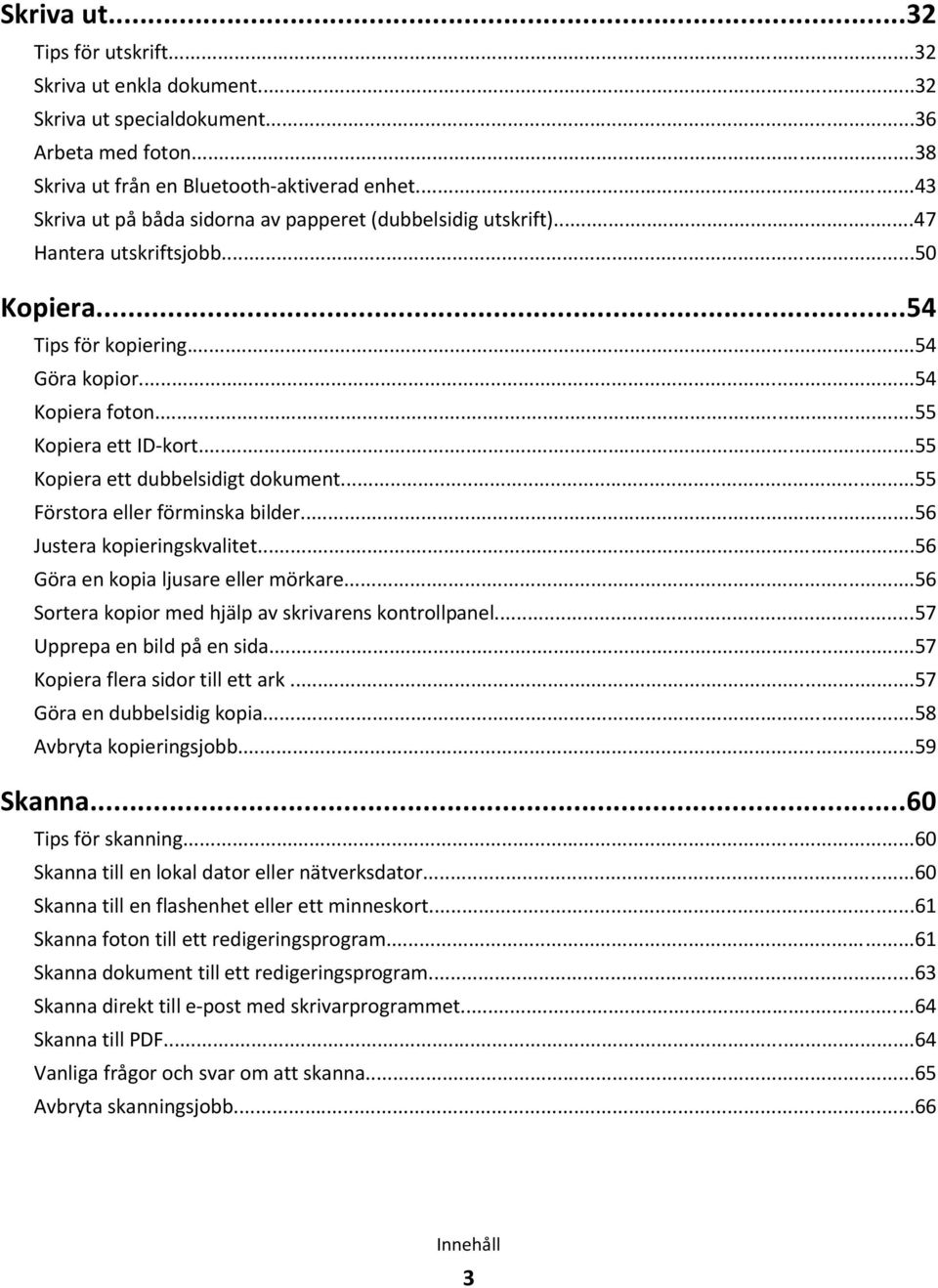 Skriva ut...32
Tips för utskrift...32
Skriva ut enkla dokument...32
Skriva ut specialdokument...36
Arbeta med foton...38
Skriva ut från en Bluetooth-aktiverad enhet...43
Skriva ut på båda sidorna av papperet (dubbelsidig utskrift)...47
Hantera utskriftsjobb...50

Kopiera...54
Tips för kopiering...54
Göra kopior...54
Kopiera foton...55
Kopiera ett ID-kort...55
Kopiera ett dubbelsidigt dokument...55
Förstora eller förminska bilder...56
Justera kopieringskvalitet...56
Göra en kopia ljusare eller mörkare...56
Sortera kopior med hjälp av skrivarens kontrollpanel...57
Upprepa en bild på en sida...57
Kopiera flera sidor till ett ark...57
Göra en dubbelsidig kopia...58
Avbryta kopieringsjobb...59

Skanna...60
Tips för skanning...60
Skanna till en lokal dator eller nätverksdator...60
Skanna till en flashenhet eller ett minneskort...61
Skanna foton till ett redigeringsprogram...61
Skanna dokument till ett redigeringsprogram...63
Skanna direkt till e-post med skrivarprogrammet...64
Skanna till PDF...64
Vanliga frågor och svar om att skanna...65
Avbryta skanningsjobb...66

Innehåll

3